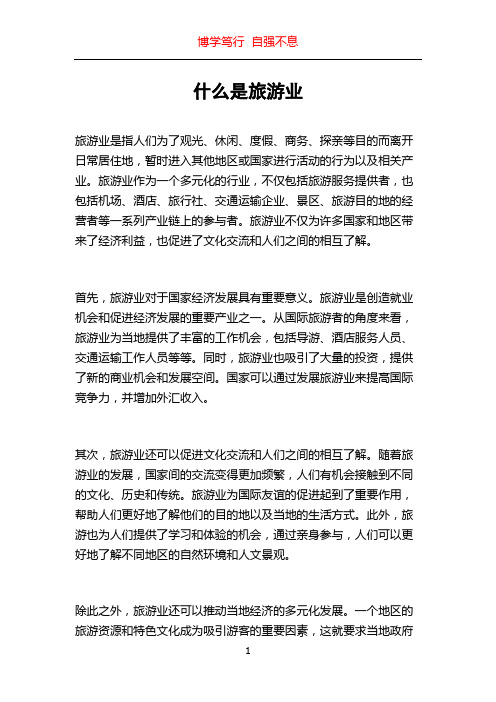 博学笃行 自强不息

什么是旅游业

旅游业是指人们为了观光、休闲、度假、商务、探亲等目的而离开日常居住地，暂时进入其他地区或国家进行活动的行为以及相关产业。旅游业作为一个多元化的行业，不仅包括旅游服务提供者，也包括机场、酒店、旅行社、交通运输企业、景区、旅游目的地的经营者等一系列产业链上的参与者。旅游业不仅为许多国家和地区带来了经济利益，也促进了文化交流和人们之间的相互了解。

首先，旅游业对于国家经济发展具有重要意义。旅游业是创造就业机会和促进经济发展的重要产业之一。从国际旅游者的角度来看，旅游业为当地提供了丰富的工作机会，包括导游、酒店服务人员、交通运输工作人员等等。同时，旅游业也吸引了大量的投资，提供了新的商业机会和发展空间。国家可以通过发展旅游业来提高国际竞争力，并增加外汇收入。

其次，旅游业还可以促进文化交流和人们之间的相互了解。随着旅游业的发展，国家间的交流变得更加频繁，人们有机会接触到不同的文化、历史和传统。旅游业为国际友谊的促进起到了重要作用，帮助人们更好地了解他们的目的地以及当地的生活方式。此外，旅游也为人们提供了学习和体验的机会，通过亲身参与，人们可以更好地了解不同地区的自然环境和人文景观。

除此之外，旅游业还可以推动当地经济的多元化发展。一个地区的旅游资源和特色文化成为吸引游客的重要因素，这就要求当地政府

1